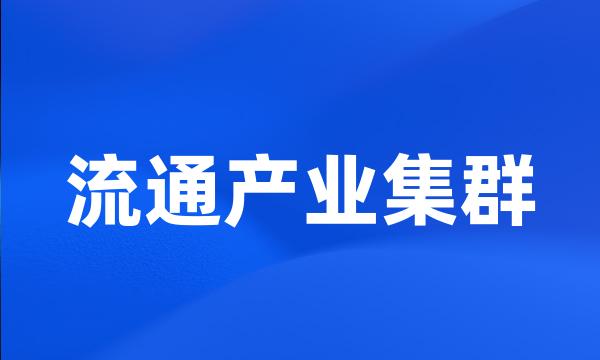 流通产业集群